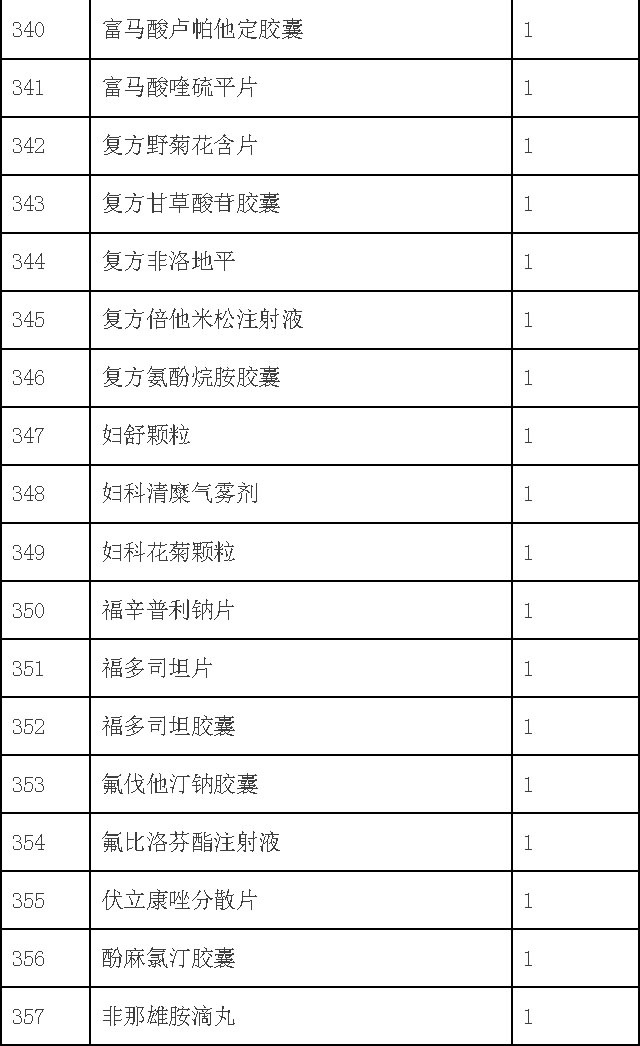 | 340 | 富马酸卢帕他定胶囊 | 1 |
|---|---|---|
| 341 | 富马酸喹硫平片 | 1 |
| 342 | 复方野菊花含片 | 1 |
| 343 | 复方甘草酸苷胶囊 | 1 |
| 344 | 复方非洛地平 | 1 |
| 345 | 复方倍他米松注射液 | 1 |
| 346 | 复方氨酚烷胺胶囊 | 1 |
| 347 | 妇舒颗粒 | 1 |
| 348 | 妇科清糜气雾剂 | 1 |
| 349 | 妇科花菊颗粒 | 1 |
| 350 | 福辛普利钠片 | 1 |
| 351 | 福多司坦片 | 1 |
| 352 | 福多司坦胶囊 | 1 |
| 353 | 氟伐他汀钠胶囊 | 1 |
| 354 | 氟比洛芬酯注射液 | 1 |
| 355 | 伏立康唑分散片 | 1 |
| 356 | 酚麻氯汀胶囊 | 1 |
| 357 | 非那雄胺滴丸 | 1 |